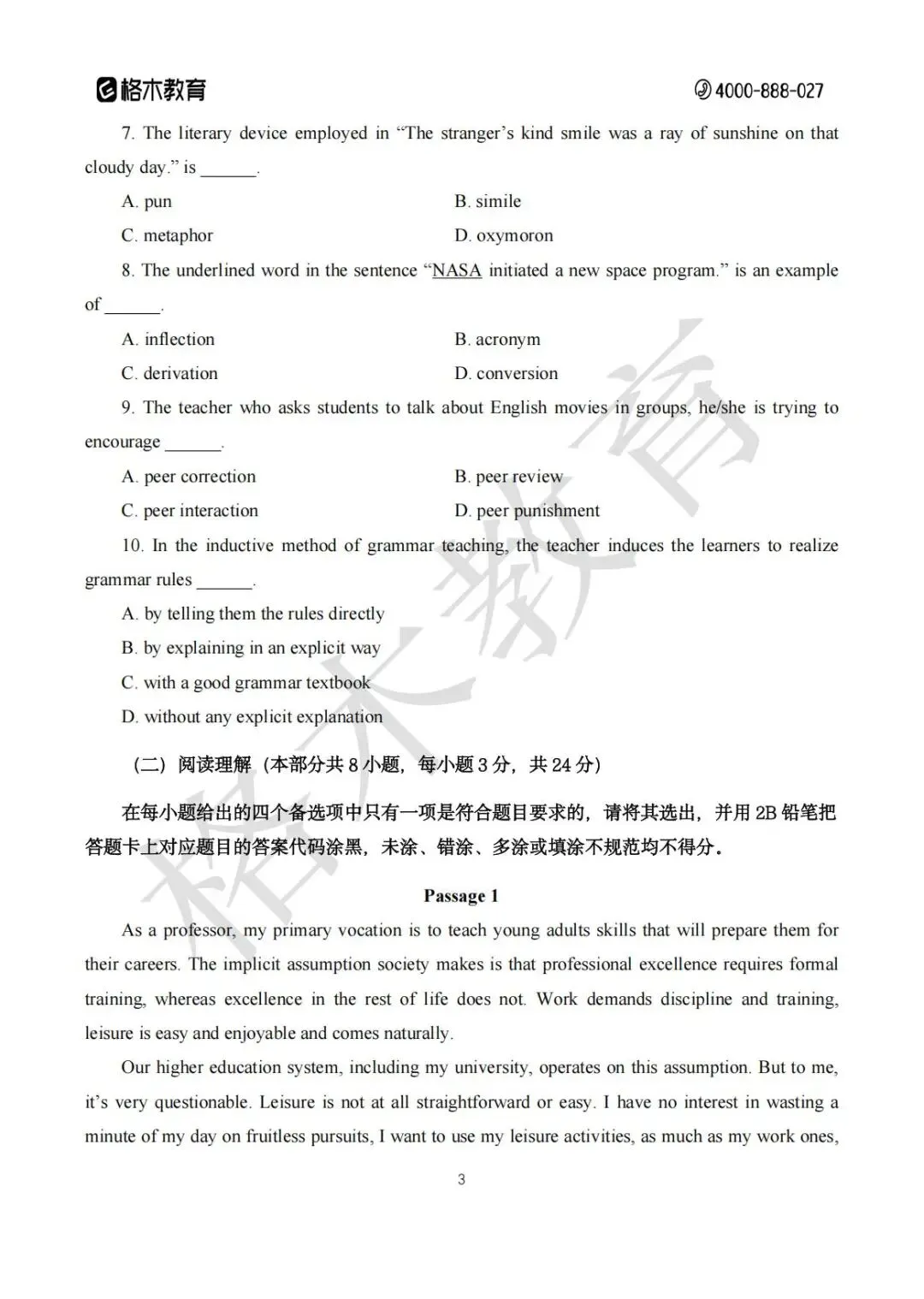 格木教育 4000-888-027

7. The literary device employed in “The stranger’s kind smile was a ray of sunshine on that cloudy day.” is ______.

A. pun
B. simile
C. metaphor
D. oxymoron

8. The underlined word in the sentence “NASA initiated a new space program.” is an example of ______.

A. inflection
B. acronym
C. derivation
D. conversion

9. The teacher who asks students to talk about English movies in groups, he/she is trying to encourage ______.

A. peer correction
B. peer review
C. peer interaction
D. peer punishment

10. In the inductive method of grammar teaching, the teacher induces the learners to realize grammar rules ______.

A. by telling them the rules directly
B. by explaining in an explicit way
C. with a good grammar textbook
D. without any explicit explanation

（二）阅读理解（本部分共 8 小题，每小题 3 分，共 24 分）

在每小题给出的四个备选项中只有一项是符合题目要求的，请将其选出，并用 2B 铅笔把答题卡上对应题目的答案代码涂黑，未涂、错涂、多涂或填涂不规范均不得分。

Passage 1

As a professor, my primary vocation is to teach young adults skills that will prepare them for their careers. The implicit assumption society makes is that professional excellence requires formal training, whereas excellence in the rest of life does not. Work demands discipline and training, leisure is easy and enjoyable and comes naturally.

Our higher education system, including my university, operates on this assumption. But to me, it’s very questionable. Leisure is not at all straightforward or easy. I have no interest in wasting a minute of my day on fruitless pursuits, I want to use my leisure activities, as much as my work ones,

3

格木教育